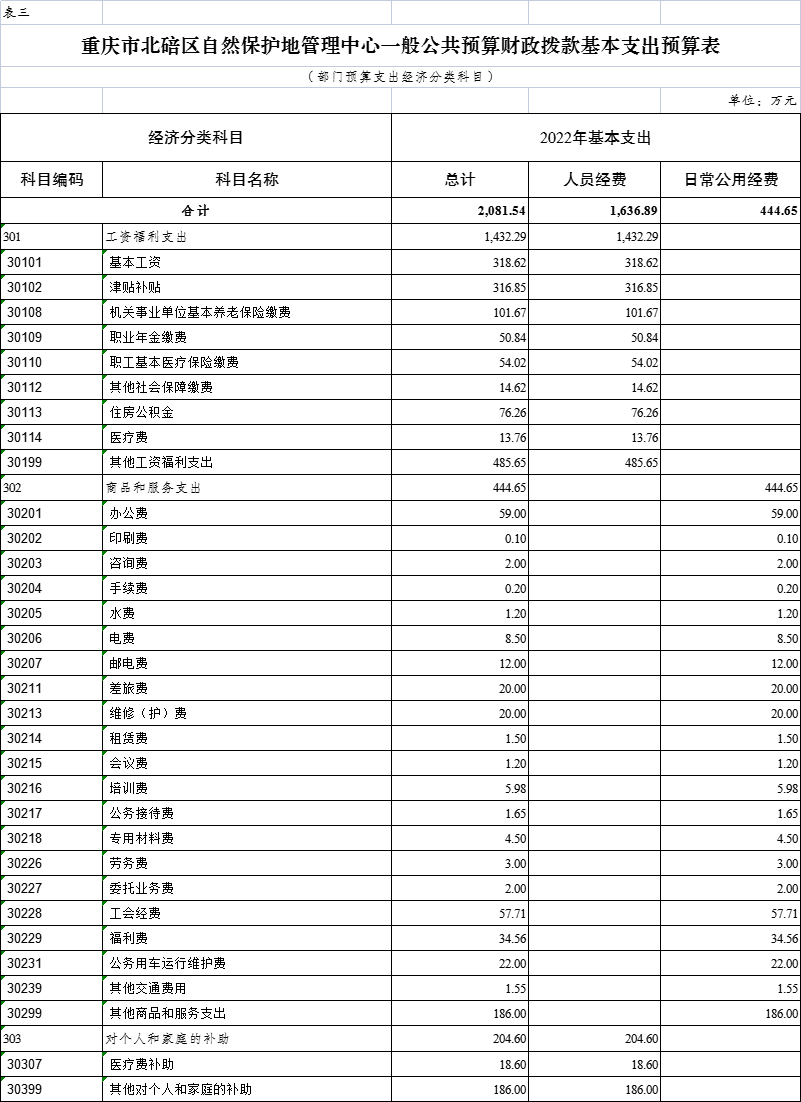 表三

重庆市北碚区自然保护地管理中心一般公共预算财政拨款基本支出预算表

（部门预算支出经济分类科目）

单位：万元

| 经济分类科目 | | 2022年基本支出 | | |
|---|---|---|---|---|
| 科目编码 | 科目名称 | 总计 | 人员经费 | 日常公用经费 |
| 合计 | | 2,081.54 | 1,636.89 | 444.65 |
| 301 | 工资福利支出 | 1,432.29 | 1,432.29 | |
| 30101 | 基本工资 | 318.62 | 318.62 | |
| 30102 | 津贴补贴 | 316.85 | 316.85 | |
| 30108 | 机关事业单位基本养老保险缴费 | 101.67 | 101.67 | |
| 30109 | 职业年金缴费 | 50.84 | 50.84 | |
| 30110 | 职工基本医疗保险缴费 | 54.02 | 54.02 | |
| 30112 | 其他社会保障缴费 | 14.62 | 14.62 | |
| 30113 | 住房公积金 | 76.26 | 76.26 | |
| 30114 | 医疗费 | 13.76 | 13.76 | |
| 30199 | 其他工资福利支出 | 485.65 | 485.65 | |
| 302 | 商品和服务支出 | 444.65 | | 444.65 |
| 30201 | 办公费 | 59.00 | | 59.00 |
| 30202 | 印刷费 | 0.10 | | 0.10 |
| 30203 | 咨询费 | 2.00 | | 2.00 |
| 30204 | 手续费 | 0.20 | | 0.20 |
| 30205 | 水费 | 1.20 | | 1.20 |
| 30206 | 电费 | 8.50 | | 8.50 |
| 30207 | 邮电费 | 12.00 | | 12.00 |
| 30211 | 差旅费 | 20.00 | | 20.00 |
| 30213 | 维修（护）费 | 20.00 | | 20.00 |
| 30214 | 租赁费 | 1.50 | | 1.50 |
| 30215 | 会议费 | 1.20 | | 1.20 |
| 30216 | 培训费 | 5.98 | | 5.98 |
| 30217 | 公务接待费 | 1.65 | | 1.65 |
| 30218 | 专用材料费 | 4.50 | | 4.50 |
| 30226 | 劳务费 | 3.00 | | 3.00 |
| 30227 | 委托业务费 | 2.00 | | 2.00 |
| 30228 | 工会经费 | 57.71 | | 57.71 |
| 30229 | 福利费 | 34.56 | | 34.56 |
| 30231 | 公务用车运行维护费 | 22.00 | | 22.00 |
| 30239 | 其他交通费用 | 1.55 | | 1.55 |
| 30299 | 其他商品和服务支出 | 186.00 | | 186.00 |
| 303 | 对个人和家庭的补助 | 204.60 | 204.60 | |
| 30307 | 医疗费补助 | 18.60 | 18.60 | |
| 30399 | 其他对个人和家庭的补助 | 186.00 | 186.00 | |